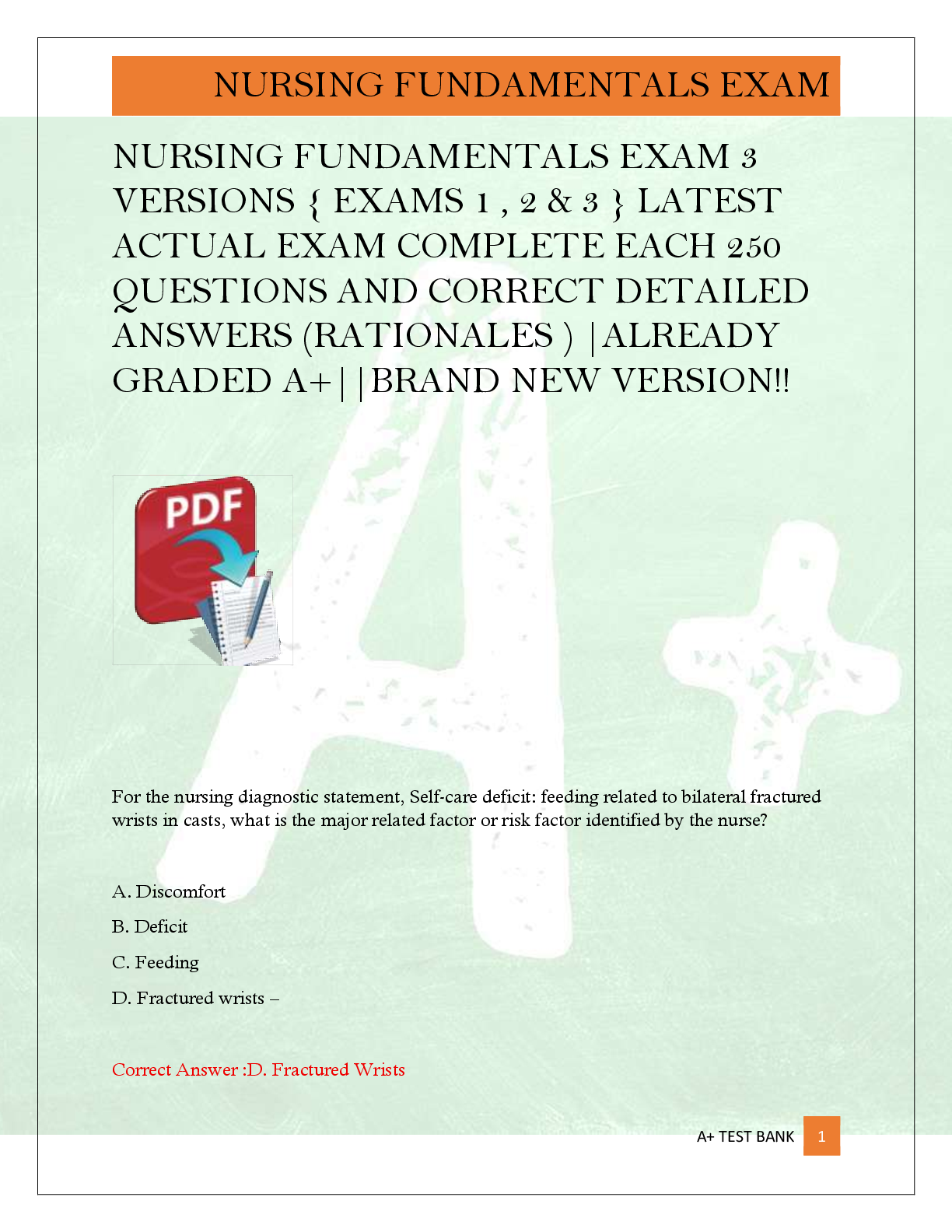 NURSING FUNDAMENTALS EXAM

NURSING FUNDAMENTALS EXAM 3 VERSIONS { EXAMS 1 , 2 & 3 } LATEST ACTUAL EXAM COMPLETE EACH 250 QUESTIONS AND CORRECT DETAILED ANSWERS (RATIONALES ) |ALREADY GRADED A+||BRAND NEW VERSION!!

PDF

For the nursing diagnostic statement, Self-care deficit: feeding related to bilateral fractured wrists in casts, what is the major related factor or risk factor identified by the nurse?

A. Discomfort

B. Deficit

C. Feeding

D. Fractured wrists –

Correct Answer :D. Fractured Wrists

A+ TEST BANK 1